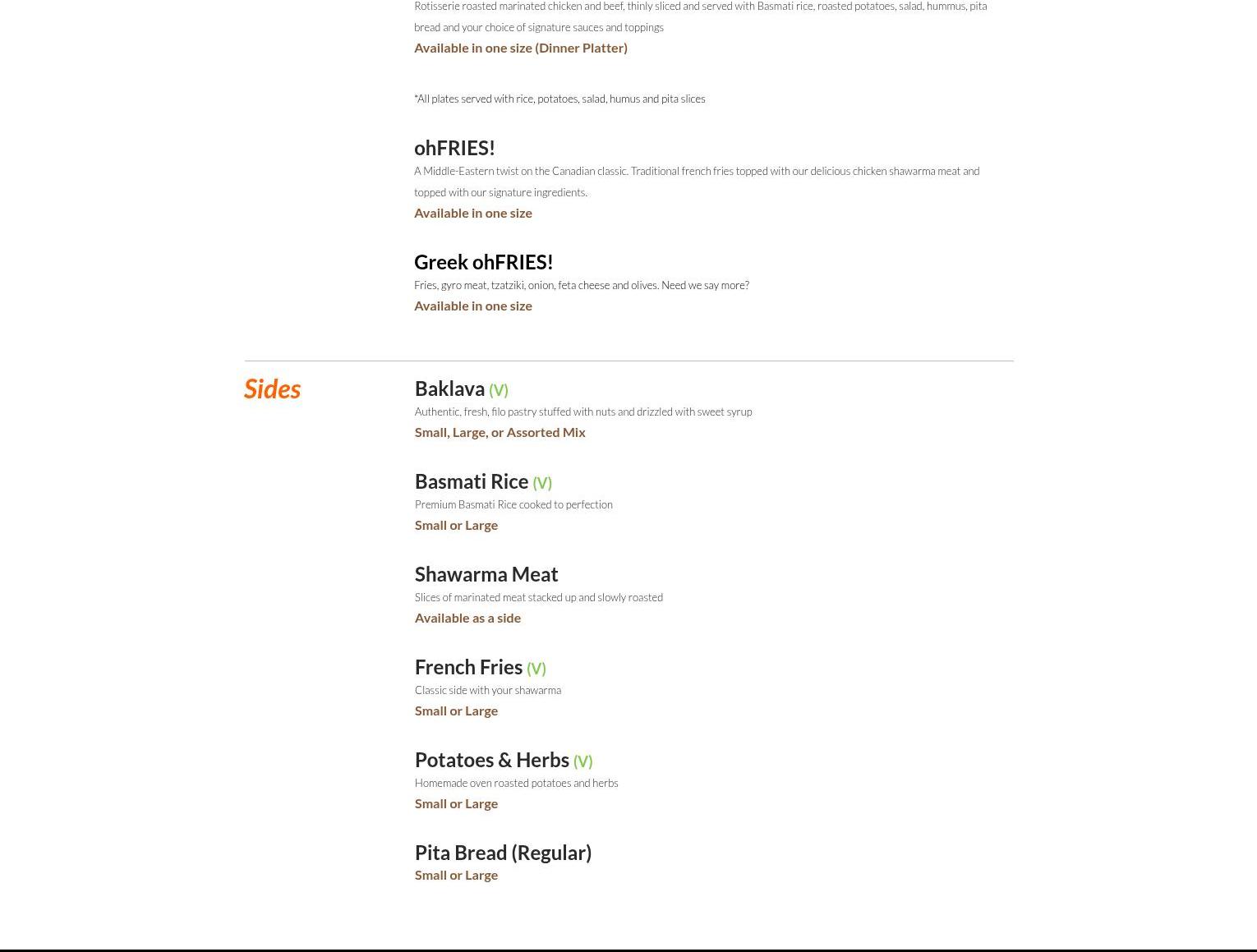 Rotisserie roasted marinated chicken and beef, thinly sliced and served with Basmati rice, roasted potatoes, salad, hummus, pita bread and your choice of signature sauces and toppings

Available in one size (Dinner Platter)

*All plates served with rice, potatoes, salad, humus and pita slices

ohFRIES!

A Middle-Eastern twist on the Canadian classic. Traditional french fries topped with our delicious chicken shawarma meat and topped with our signature ingredients.

Available in one size

Greek ohFRIES!

Fries, gyro meat, tzatziki, onion, feta cheese and olives. Need we say more?

Available in one size

Sides

Baklava (V)

Authentic, fresh, filo pastry stuffed with nuts and drizzled with sweet syrup

Small, Large, or Assorted Mix

Basmati Rice (V)

Premium Basmati Rice cooked to perfection

Small or Large

Shawarma Meat

Slices of marinated meat stacked up and slowly roasted

Available as a side

French Fries (V)

Classic side with your shawarma

Small or Large

Potatoes & Herbs (V)

Homemade oven roasted potatoes and herbs

Small or Large

Pita Bread (Regular)

Small or Large